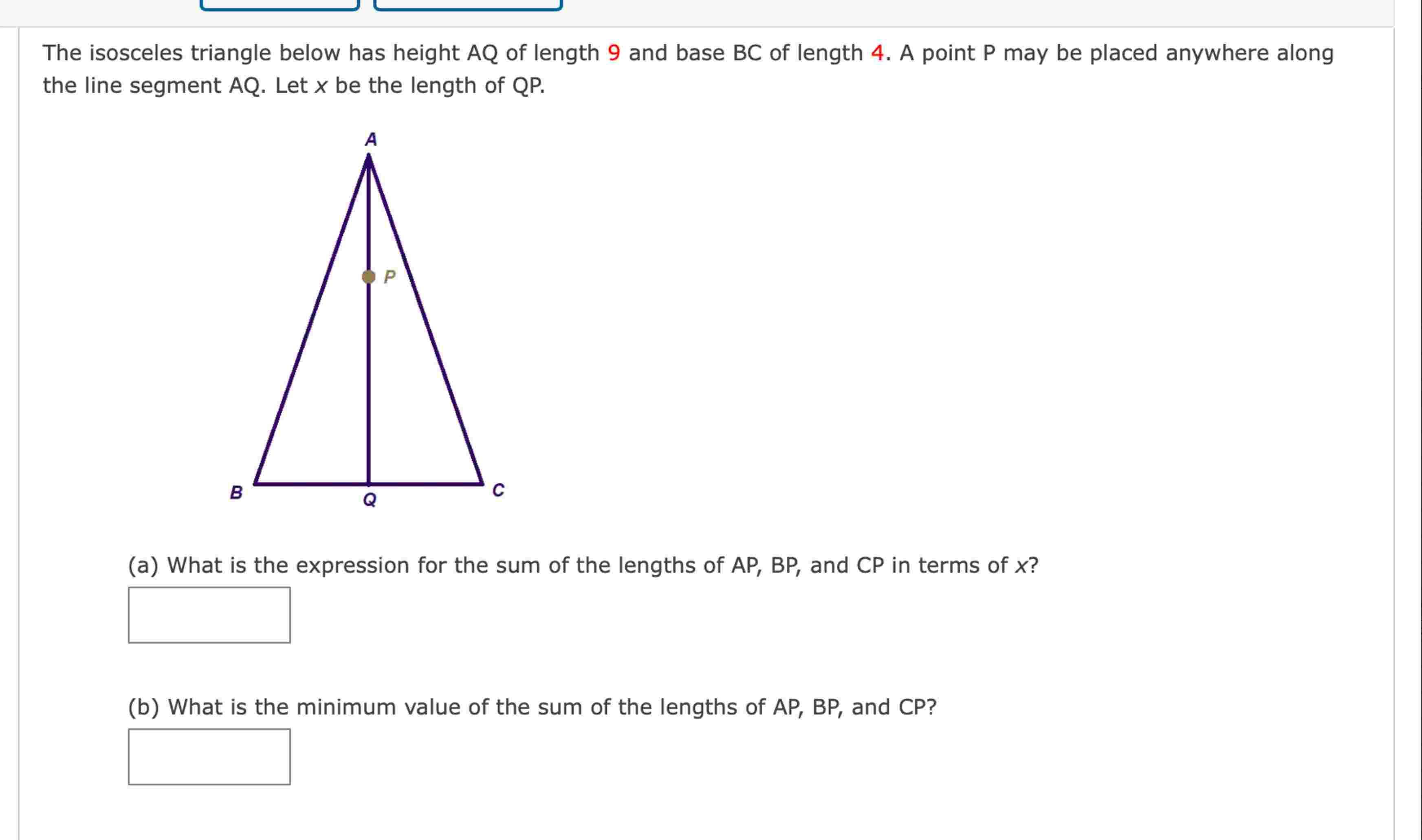 The isosceles triangle below has height AQ of length 9 and base BC of length 4. A point P may be placed anywhere along the line segment AQ. Let $x$ be the length of QP.

A

P

B

Q

C

(a) What is the expression for the sum of the lengths of AP, BP, and CP in terms of $x$?

(b) What is the minimum value of the sum of the lengths of AP, BP, and CP?